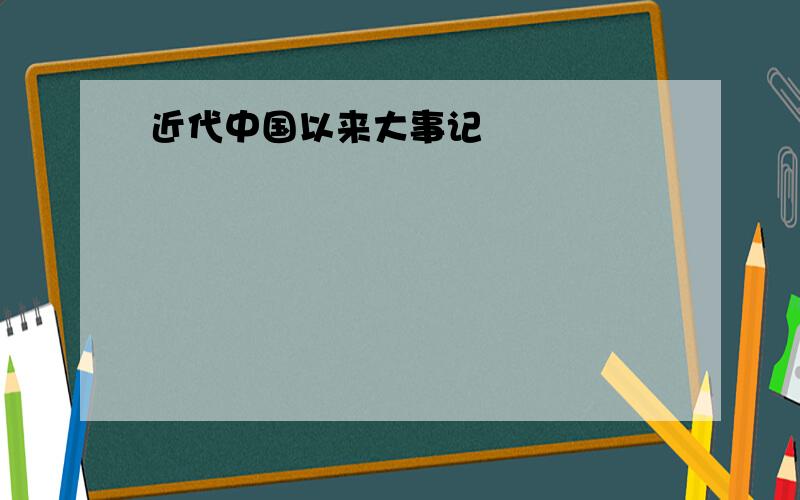 近代中国以来大事记